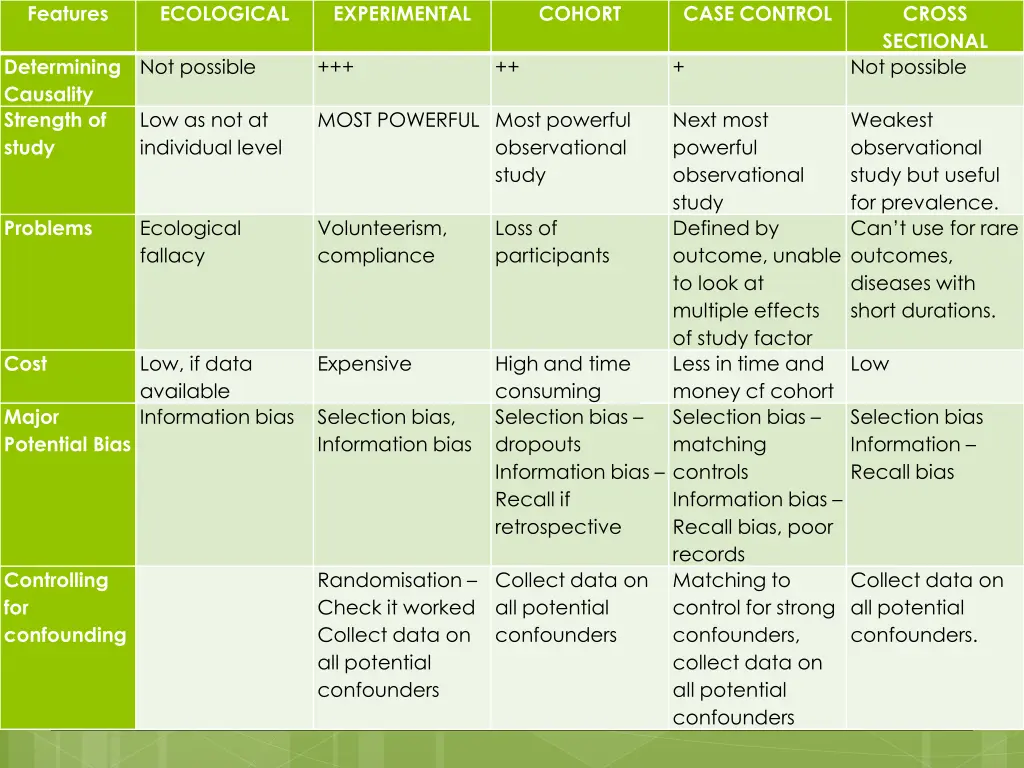 | Features | ECOLOGICAL | EXPERIMENTAL | COHORT | CASE CONTROL | CROSS SECTIONAL |
|---|---|---|---|---|---|
| Determining Causality | Not possible | +++ | ++ | + | Not possible |
| Strength of study | Low as not at individual level | MOST POWERFUL | Most powerful observational study | Next most powerful observational study | Weakest observational study but useful for prevalence. |
| Problems | Ecological fallacy | Volunteerism, compliance | Loss of participants | Defined by outcome, unable to look at multiple effects of study factor | Can't use for rare outcomes, diseases with short durations. |
| Cost | Low, if data available | Expensive | High and time consuming | Less in time and money cf cohort | Low |
| Major Potential Bias | Information bias | Selection bias, Information bias | Selection bias – dropouts Information bias – Recall if retrospective | Selection bias – matching controls Information bias – Recall bias, poor records | Selection bias Information – Recall bias |
| Controlling for confounding | | Randomisation – Check it worked Collect data on all potential confounders | Collect data on all potential confounders | Matching to control for strong confounders, collect data on all potential confounders | Collect data on all potential confounders. |